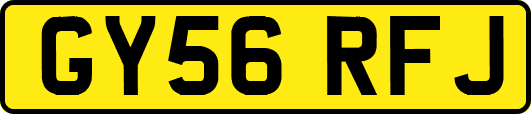 GY56 RFJ